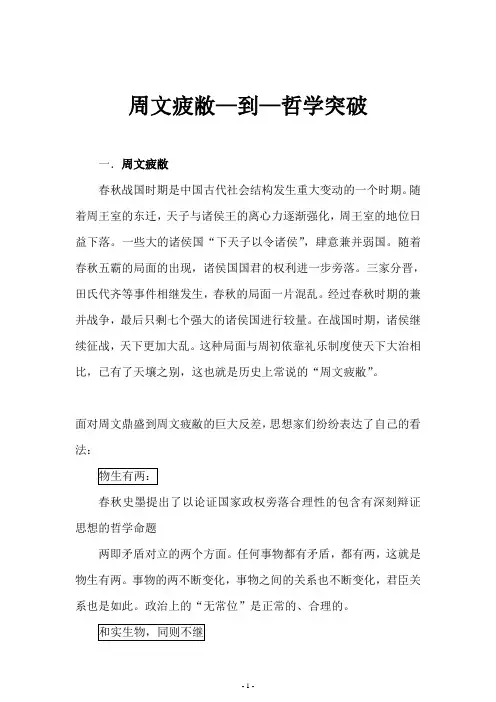 周文疲敝—到—哲学突破

一．周文疲敝

春秋战国时期是中国古代社会结构发生重大变动的一个时期。随着周王室的东迁，天子与诸侯王的离心力逐渐强化，周王室的地位日益下落。一些大的诸侯国“下天子以令诸侯”，肆意兼并弱国。随着春秋五霸的局面的出现，诸侯国国君的权利进一步旁落。三家分晋，田氏代齐等事件相继发生，春秋的局面一片混乱。经过春秋时期的兼并战争，最后只剩七个强大的诸侯国进行较量。在战国时期，诸侯继续征战，天下更加大乱。这种局面与周初依靠礼乐制度使天下大治相比，已有了天壤之别，这也就是历史上常说的“周文疲敝”。

面对周文鼎盛到周文疲敝的巨大反差，思想家们纷纷表达了自己的看法：

物生有两：

春秋史墨提出了以论证国家政权旁落合理性的包含有深刻辩证思想的哲学命题

两即矛盾对立的两个方面。任何事物都有矛盾，都有两，这就是物生有两。事物的两不断变化，事物之间的关系也不断变化，君臣关系也是如此。政治上的“无常位”是正常的、合理的。

和实生物，同则不继

- 1 -